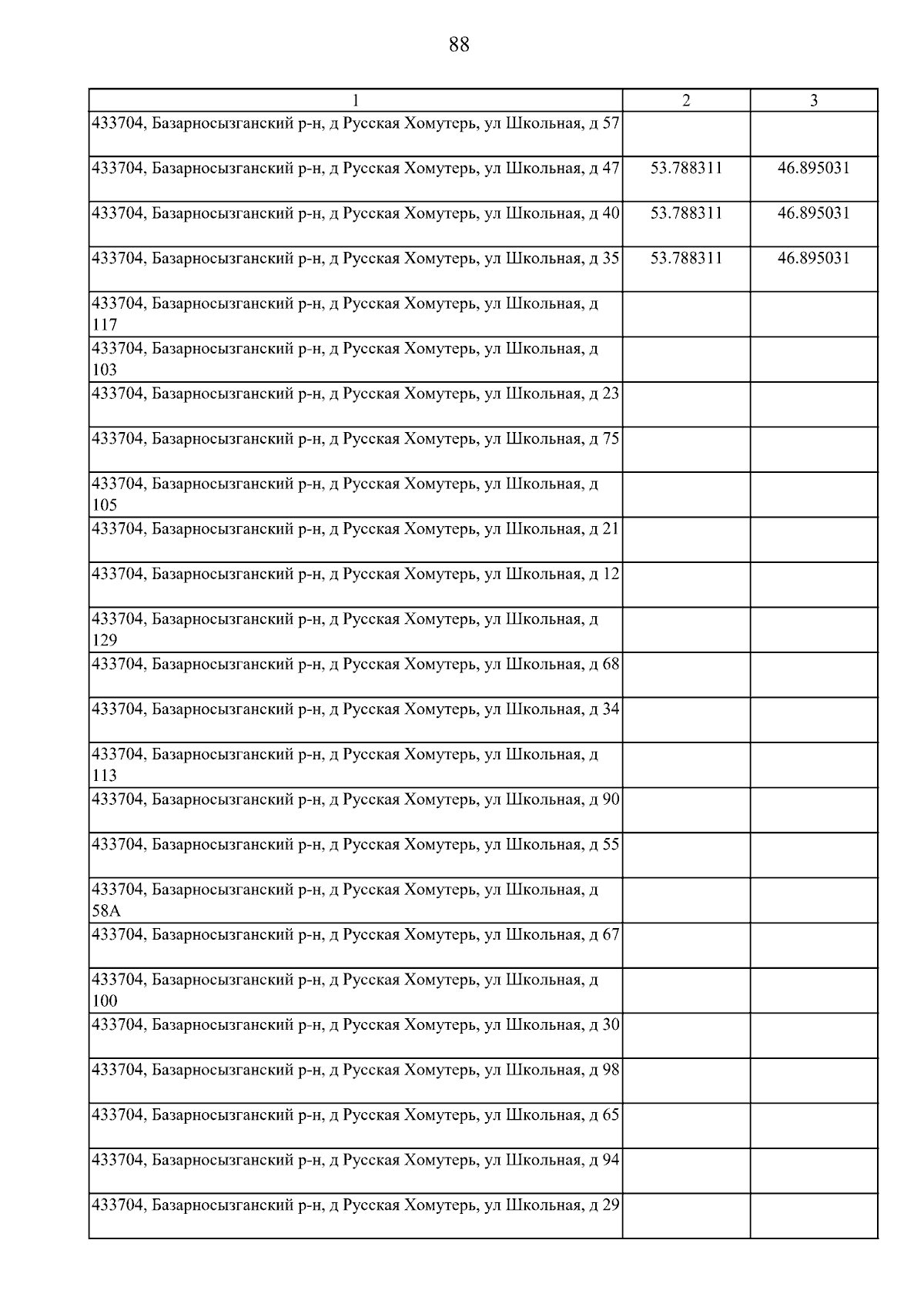 88

| 1 | 2 | 3 |
|---|---|---|
| 433704, Базарносызганский р-н, д Русская Хомутерь, ул Школьная, д 57 | | |
| 433704, Базарносызганский р-н, д Русская Хомутерь, ул Школьная, д 47 | 53.788311 | 46.895031 |
| 433704, Базарносызганский р-н, д Русская Хомутерь, ул Школьная, д 40 | 53.788311 | 46.895031 |
| 433704, Базарносызганский р-н, д Русская Хомутерь, ул Школьная, д 35 | 53.788311 | 46.895031 |
| 433704, Базарносызганский р-н, д Русская Хомутерь, ул Школьная, д 117 | | |
| 433704, Базарносызганский р-н, д Русская Хомутерь, ул Школьная, д 103 | | |
| 433704, Базарносызганский р-н, д Русская Хомутерь, ул Школьная, д 23 | | |
| 433704, Базарносызганский р-н, д Русская Хомутерь, ул Школьная, д 75 | | |
| 433704, Базарносызганский р-н, д Русская Хомутерь, ул Школьная, д 105 | | |
| 433704, Базарносызганский р-н, д Русская Хомутерь, ул Школьная, д 21 | | |
| 433704, Базарносызганский р-н, д Русская Хомутерь, ул Школьная, д 12 | | |
| 433704, Базарносызганский р-н, д Русская Хомутерь, ул Школьная, д 129 | | |
| 433704, Базарносызганский р-н, д Русская Хомутерь, ул Школьная, д 68 | | |
| 433704, Базарносызганский р-н, д Русская Хомутерь, ул Школьная, д 34 | | |
| 433704, Базарносызганский р-н, д Русская Хомутерь, ул Школьная, д 113 | | |
| 433704, Базарносызганский р-н, д Русская Хомутерь, ул Школьная, д 90 | | |
| 433704, Базарносызганский р-н, д Русская Хомутерь, ул Школьная, д 55 | | |
| 433704, Базарносызганский р-н, д Русская Хомутерь, ул Школьная, д 58А | | |
| 433704, Базарносызганский р-н, д Русская Хомутерь, ул Школьная, д 67 | | |
| 433704, Базарносызганский р-н, д Русская Хомутерь, ул Школьная, д 100 | | |
| 433704, Базарносызганский р-н, д Русская Хомутерь, ул Школьная, д 30 | | |
| 433704, Базарносызганский р-н, д Русская Хомутерь, ул Школьная, д 98 | | |
| 433704, Базарносызганский р-н, д Русская Хомутерь, ул Школьная, д 65 | | |
| 433704, Базарносызганский р-н, д Русская Хомутерь, ул Школьная, д 94 | | |
| 433704, Базарносызганский р-н, д Русская Хомутерь, ул Школьная, д 29 | | |